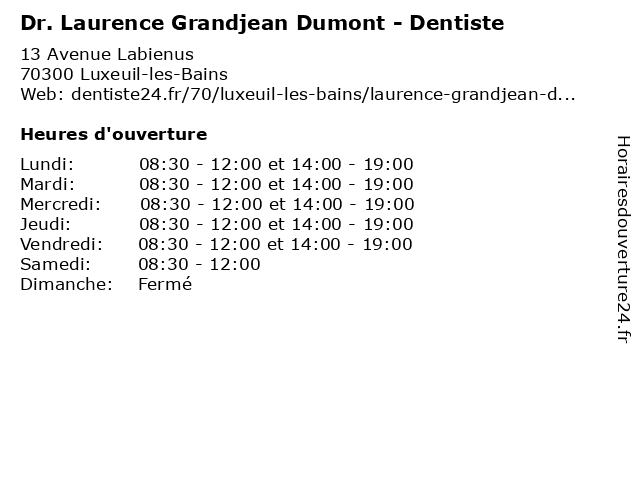 Dr. Laurence Grandjean Dumont - Dentiste

13 Avenue Labienus
70300 Luxeuil-les-Bains
Web: dentiste24.fr/70/luxeuil-les-bains/laurence-grandjean-d...

Heures d'ouverture

Lundi: 08:30 - 12:00 et 14:00 - 19:00
Mardi: 08:30 - 12:00 et 14:00 - 19:00
Mercredi: 08:30 - 12:00 et 14:00 - 19:00
Jeudi: 08:30 - 12:00 et 14:00 - 19:00
Vendredi: 08:30 - 12:00 et 14:00 - 19:00
Samedi: 08:30 - 12:00
Dimanche: Fermé

Horairesdouverture24.fr